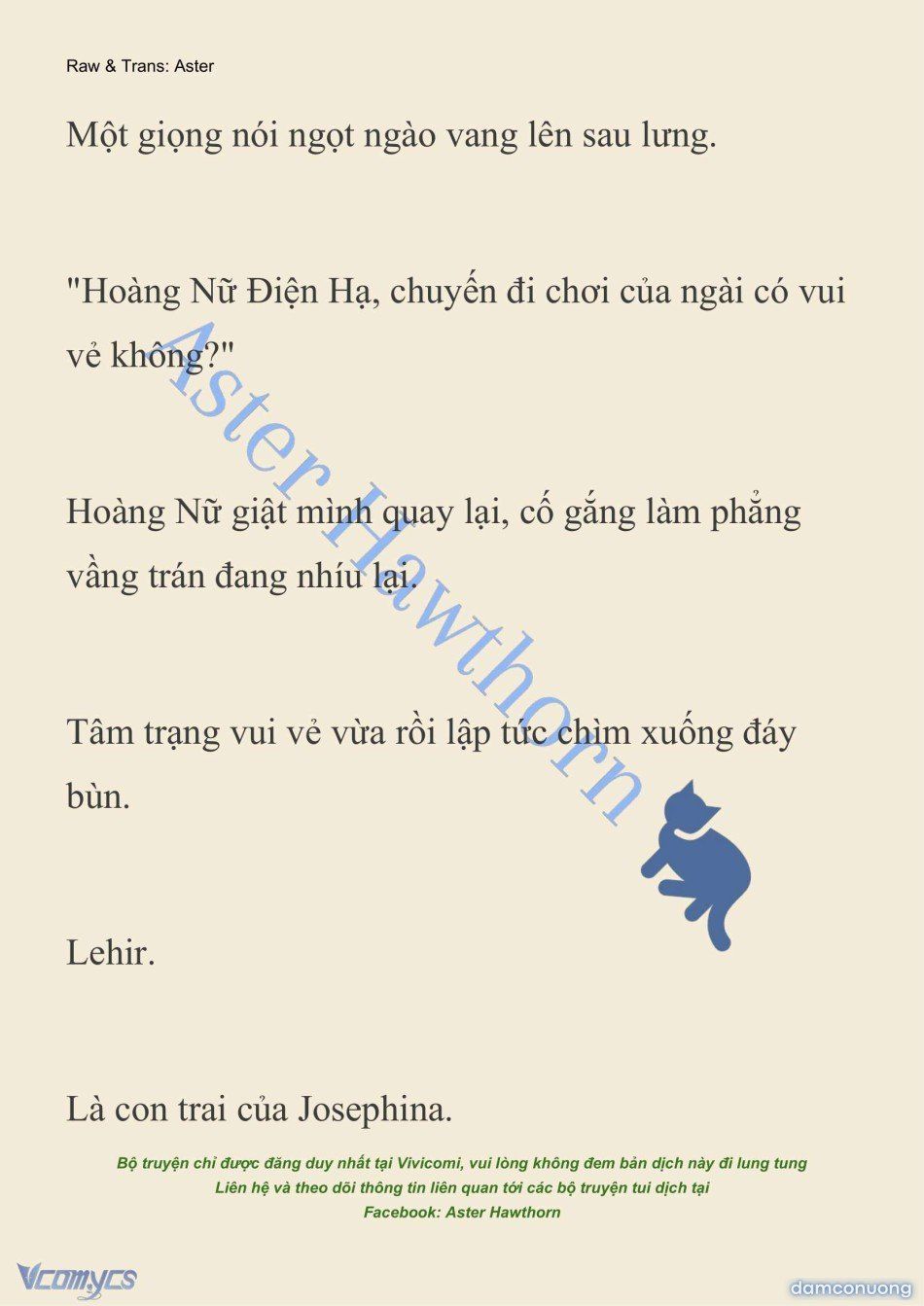 Raw & Trans: Aster

Một giọng nói ngọt ngào vang lên sau lưng.

"Hoàng Nữ Điện Hạ, chuyến đi chơi của ngài có vui vẻ không?"

Hoàng Nữ giật mình quay lại, cố gắng làm phẳng vầng trán đang nhíu lại.

Tâm trạng vui vẻ vừa rồi lập tức chìm xuống đáy bùn.

Lehir.

Là con trai của Josephina.

Aster Hawthorn

Bộ truyện chỉ được đăng duy nhất tại Vivicomi, vui lòng không đem bản dịch này đi lung tung
Liên hệ và theo dõi thông tin liên quan tới các bộ truyện tui dịch tại
Facebook: Aster Hawthorn

Vcomycs

damconuong